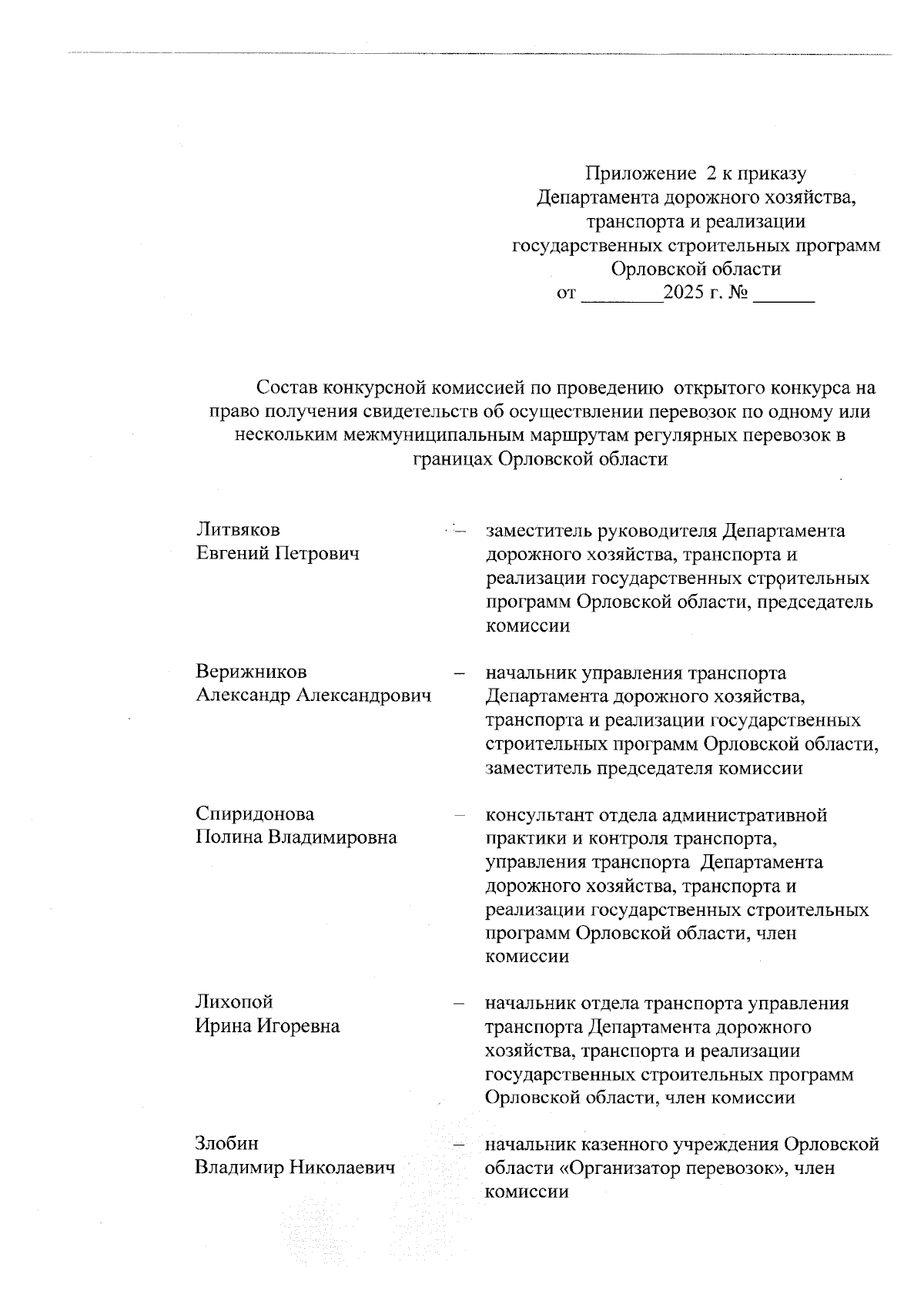 Приложение 2 к приказу
Департамента дорожного хозяйства,
транспорта и реализации
государственных строительных программ
Орловской области
от ________2025 г. № ______

Состав конкурсной комиссией по проведению открытого конкурса на право получения свидетельств об осуществлении перевозок по одному или нескольким межмуниципальным маршрутам регулярных перевозок в границах Орловской области

Литвяков
Евгений Петрович
– заместитель руководителя Департамента дорожного хозяйства, транспорта и реализации государственных строительных программ Орловской области, председатель комиссии

Верижников
Александр Александрович
– начальник управления транспорта Департамента дорожного хозяйства, транспорта и реализации государственных строительных программ Орловской области, заместитель председателя комиссии

Спиридонова
Полина Владимировна
– консультант отдела административной практики и контроля транспорта, управления транспорта Департамента дорожного хозяйства, транспорта и реализации государственных строительных программ Орловской области, член комиссии

Лихопой
Ирина Игоревна
– начальник отдела транспорта управления транспорта Департамента дорожного хозяйства, транспорта и реализации государственных строительных программ Орловской области, член комиссии

Злобин
Владимир Николаевич
– начальник казенного учреждения Орловской области «Организатор перевозок», член комиссии